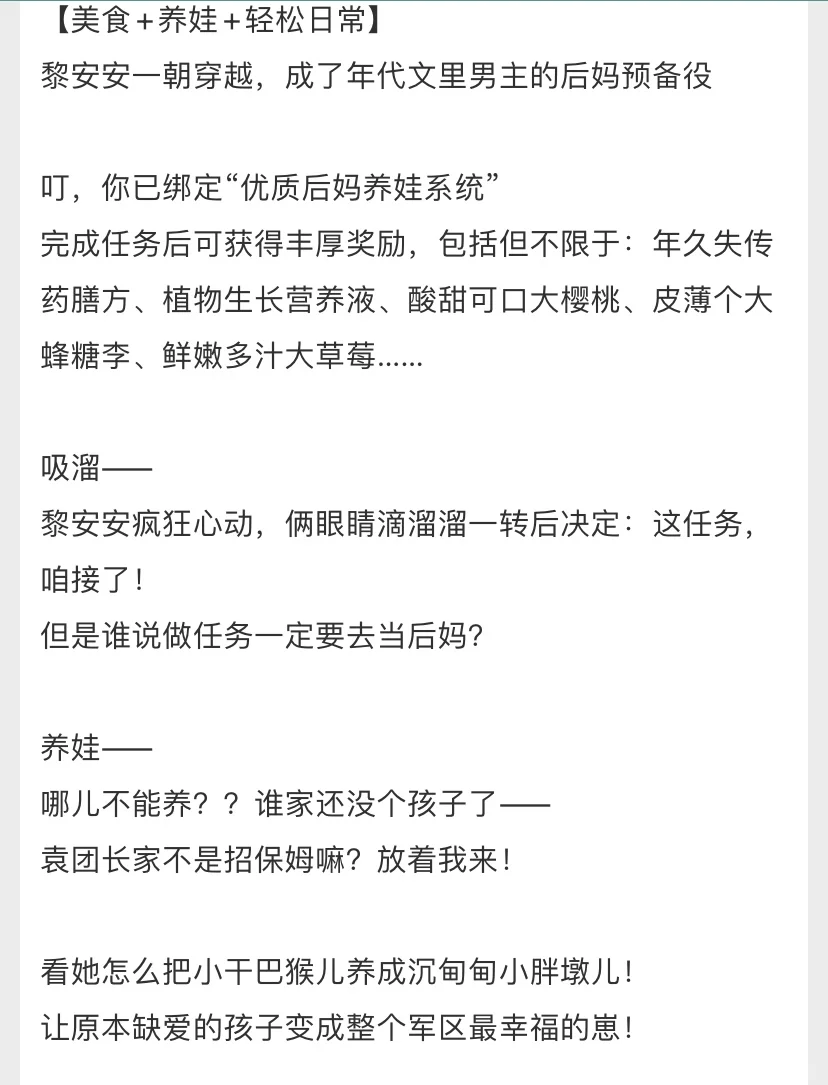 【美食+养娃+轻松日常】
黎安安一朝穿越，成了年代文里男主的后妈预备役

叮，你已绑定“优质后妈养娃系统”
完成任务后可获得丰厚奖励，包括但不限于：年久失传药膳方、植物生长营养液、酸甜可口大樱桃、皮薄个大蜂糖李、鲜嫩多汁大草莓……

吸溜——
黎安安疯狂心动，俩眼睛滴溜溜一转后决定：这任务，咱接了！
但是谁说做任务一定要去当后妈？

养娃——
哪儿不能养？？谁家还没个孩子了——
袁团长家不是招保姆嘛？放着我来！

看她怎么把小干巴猴儿养成沉甸甸小胖墩儿！
让原本缺爱的孩子变成整个军区最幸福的崽！